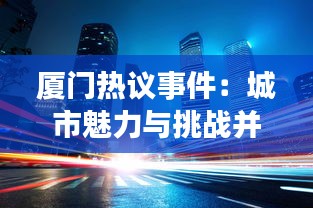 厦门热议事件：城市魅力与挑战并